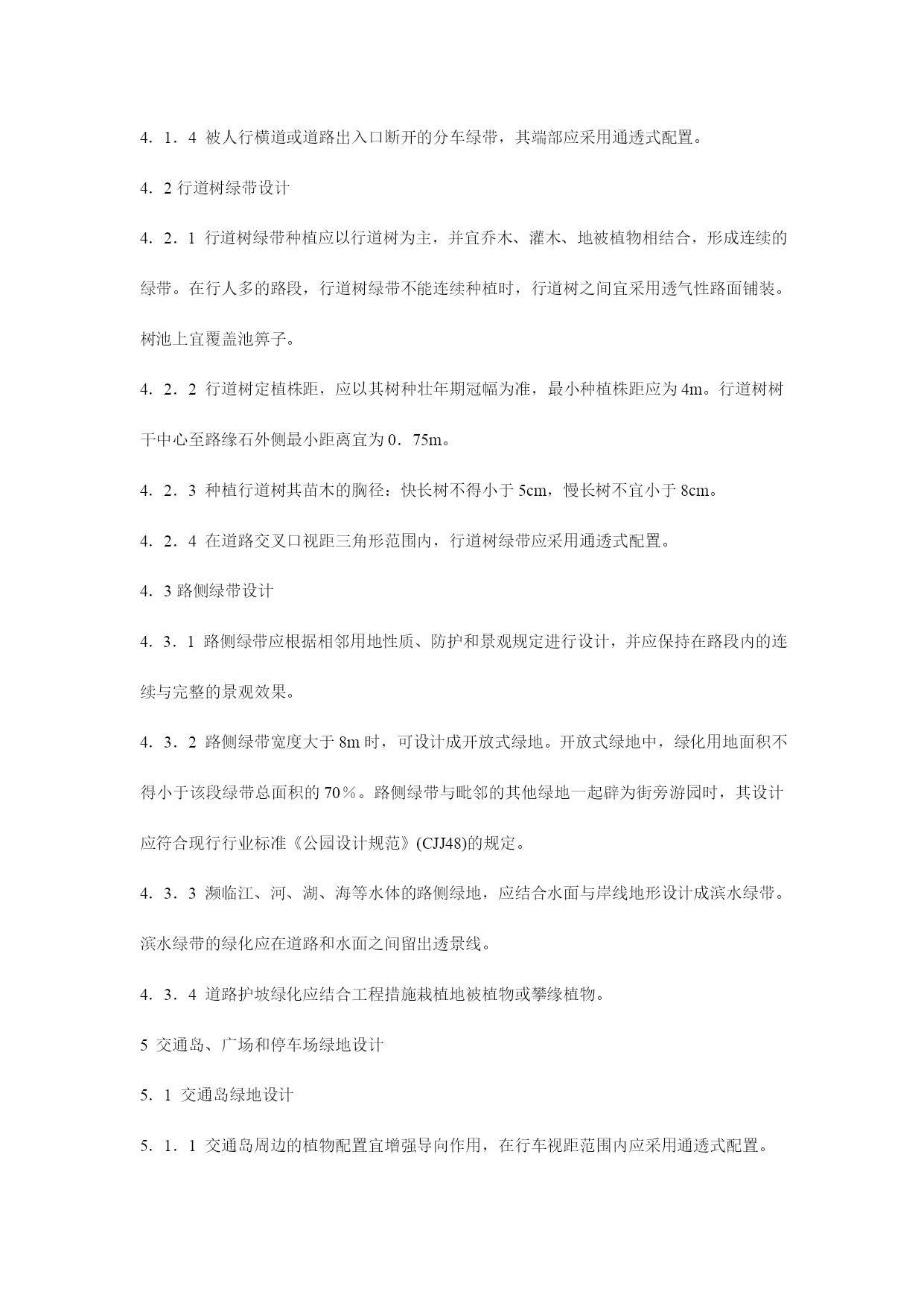 4．1．4 被人行横道或道路出入口断开的分车绿带，其端部应采用通透式配置。

4．2 行道树绿带设计

4．2．1 行道树绿带种植应以行道树为主，并宜乔木、灌木、地被植物相结合，形成连续的绿带。在行人多的路段，行道树绿带不能连续种植时，行道树之间宜采用透气性路面铺装。树池上宜覆盖池箅子。

4．2．2 行道树定植株距，应以其树种壮年期冠幅为准，最小种植株距应为 4m。行道树树干中心至路缘石外侧最小距离宜为 0．75m。

4．2．3 种植行道树其苗木的胸径：快长树不得小于 5cm，慢长树不宜小于 8cm。

4．2．4 在道路交叉口视距三角形范围内，行道树绿带应采用通透式配置。

4．3 路侧绿带设计

4．3．1 路侧绿带应根据相邻用地性质、防护和景观规定进行设计，并应保持在路段内的连续与完整的景观效果。

4．3．2 路侧绿带宽度大于 8m 时，可设计成开放式绿地。开放式绿地中，绿化用地面积不得小于该段绿带总面积的 70％。路侧绿带与毗邻的其他绿地一起辟为街旁游园时，其设计应符合现行行业标准《公园设计规范》(CJJ48)的规定。

4．3．3 濒临江、河、湖、海等水体的路侧绿地，应结合水面与岸线地形设计成滨水绿带。滨水绿带的绿化应在道路和水面之间留出透景线。

4．3．4 道路护坡绿化应结合工程措施栽植地被植物或攀缘植物。

5 交通岛、广场和停车场绿地设计

5．1 交通岛绿地设计

5．1．1 交通岛周边的植物配置宜增强导向作用，在行车视距范围内应采用通透式配置。